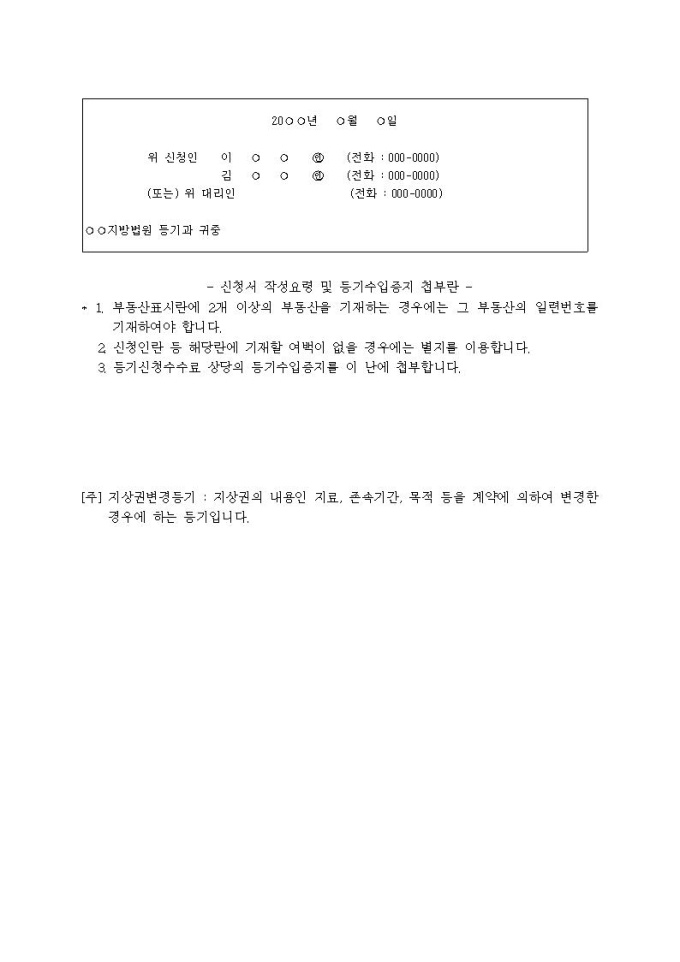 20○○년 ○월 ○일

위 신청인 이 ○ ○ ㊞ (전화 : 000-0000)
김 ○ ○ ㊞ (전화 : 000-0000)
(또는) 위 대리인 (전화 : 000-0000)

○○지방법원 등기과 귀중

- 신청서 작성요령 및 등기수입증지 첩부란 -

* 1. 부동산표시란에 2개 이상의 부동산을 기재하는 경우에는 그 부동산의 일련번호를 기재하여야 합니다.
2. 신청인란 등 해당란에 기재할 여백이 없을 경우에는 별지를 이용합니다.
3. 등기신청수수료 상당의 등기수입증지를 이 난에 첩부합니다.

[주] 지상권변경등기 : 지상권의 내용인 지료, 존속기간, 목적 등을 계약에 의하여 변경한 경우에 하는 등기입니다.